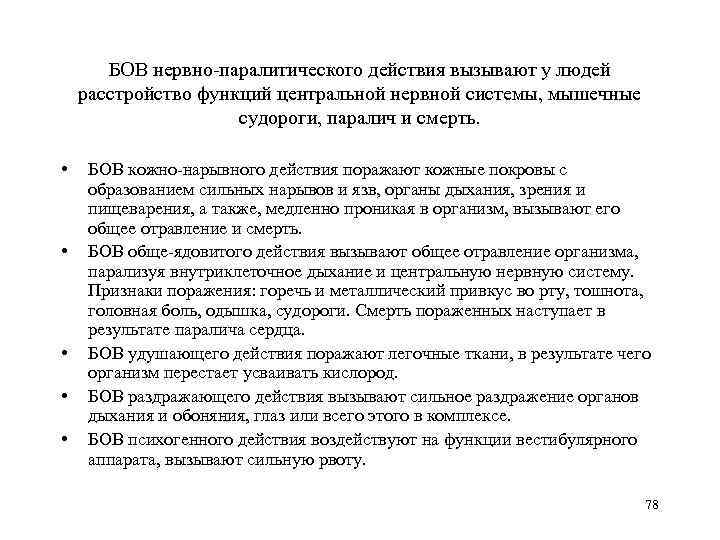 БОВ нервно-паралитического действия вызывают у людей расстройство функций центральной нервной системы, мышечные судороги, паралич и смерть.

• БОВ кожно-нарывного действия поражают кожные покровы с образованием сильных нарывов и язв, органы дыхания, зрения и пищеварения, а также, медленно проникая в организм, вызывают его общее отравление и смерть.
• БОВ обще-ядовитого действия вызывают общее отравление организма, парализуя внутриклеточное дыхание и центральную нервную систему. Признаки поражения: горечь и металлический привкус во рту, тошнота, головная боль, одышка, судороги. Смерть пораженных наступает в результате паралича сердца.
• БОВ удушающего действия поражают легочные ткани, в результате чего организм перестает усваивать кислород.
• БОВ раздражающего действия вызывают сильное раздражение органов дыхания и обоняния, глаз или всего этого в комплексе.
• БОВ психогенного действия воздействуют на функции вестибулярного аппарата, вызывают сильную рвоту.

78